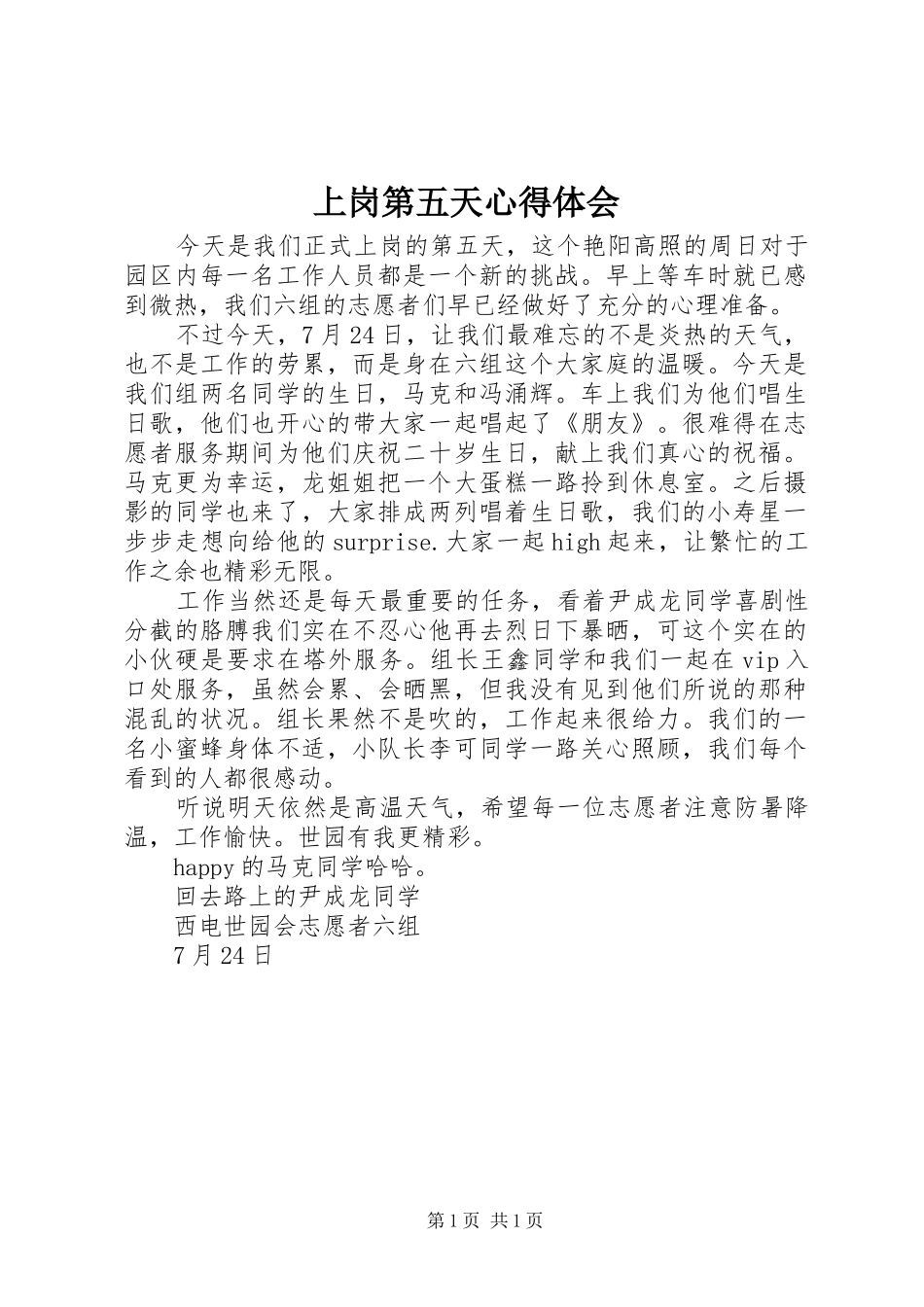 上岗第五天心得体会

今天是我们正式上岗的第五天，这个艳阳高照的周日对于园区内每一名工作人员都是一个新的挑战。早上等车时就已感到微热，我们六组的志愿者们早已经做好了充分的心理准备。

不过今天，7月24日，让我们最难忘的不是炎热的天气，也不是工作的劳累，而是身在六组这个大家庭的温暖。今天是我们组两名同学的生日，马克和冯涌辉。车上我们为他们唱生日歌，他们也开心的带大家一起唱起了《朋友》。很难得在志愿者服务期间为他们庆祝二十岁生日，献上我们真心的祝福。马克更为幸运，龙姐姐把一个大蛋糕一路拎到休息室。之后摄影的同学也来了，大家排成两列唱着生日歌，我们的小寿星一步步走想向给他的surprise.大家一起high起来，让繁忙的工作之余也精彩无限。

工作当然还是每天最重要的任务，看着尹成龙同学喜剧性分截的胳膊我们实在不忍心他再去烈日下暴晒，可这个实在的小伙硬是要求在塔外服务。组长王鑫同学和我们一起在vip入口处服务，虽然会累、会晒黑，但我没有见到他们所说的那种混乱的状况。组长果然不是吹的，工作起来很给力。我们的一名小蜜蜂身体不适，小队长李可同学一路关心照顾，我们每个看到的人都很感动。

听说明天依然是高温天气，希望每一位志愿者注意防暑降温，工作愉快。世园有我更精彩。

happy的马克同学哈哈。

回去路上的尹成龙同学

西电世园会志愿者六组

7月24日

第1页 共1页